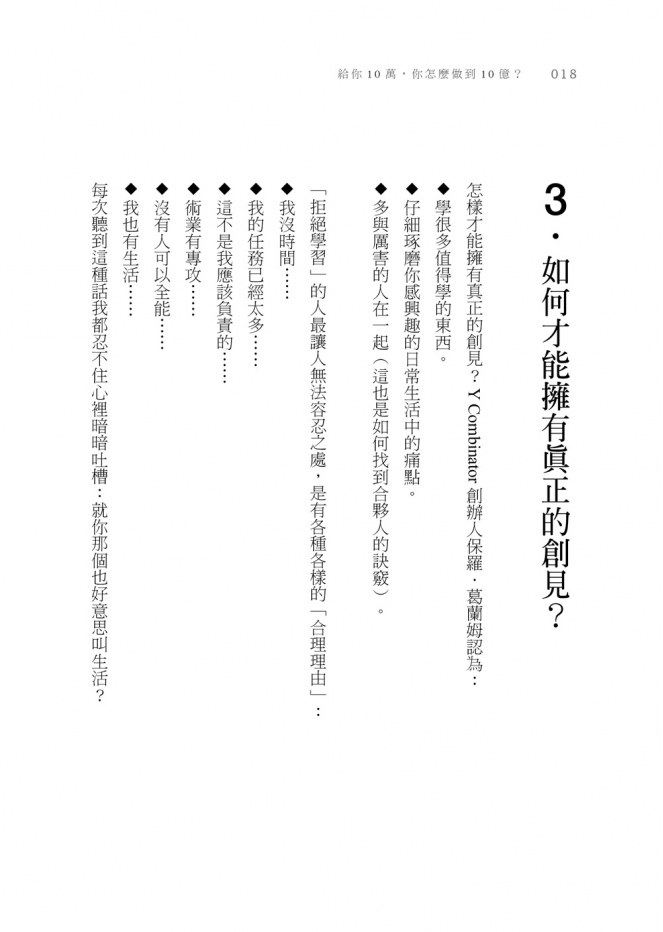 給你10萬，你怎麼做到10億？　018

3．如何才能擁有真正的創見？

怎樣才能擁有真正的創見？Y Combinator 創辦人保羅．葛蘭姆認為：

◆學很多值得學的東西。
◆仔細琢磨你感興趣的日常生活中的痛點。
◆多與厲害的人在一起（這也是如何找到合夥人的訣竅）。

「拒絕學習」的人最讓人無法容忍之處，是有各種各樣的「合理理由」：

◆我沒時間……
◆我的任務已經太多……
◆這不是我應該負責的……
◆術業有專攻……
◆沒有人可以全能……
◆我也有生活……

每次聽到這種話我都忍不住心裡暗暗吐槽：就你那個也好意思叫生活？